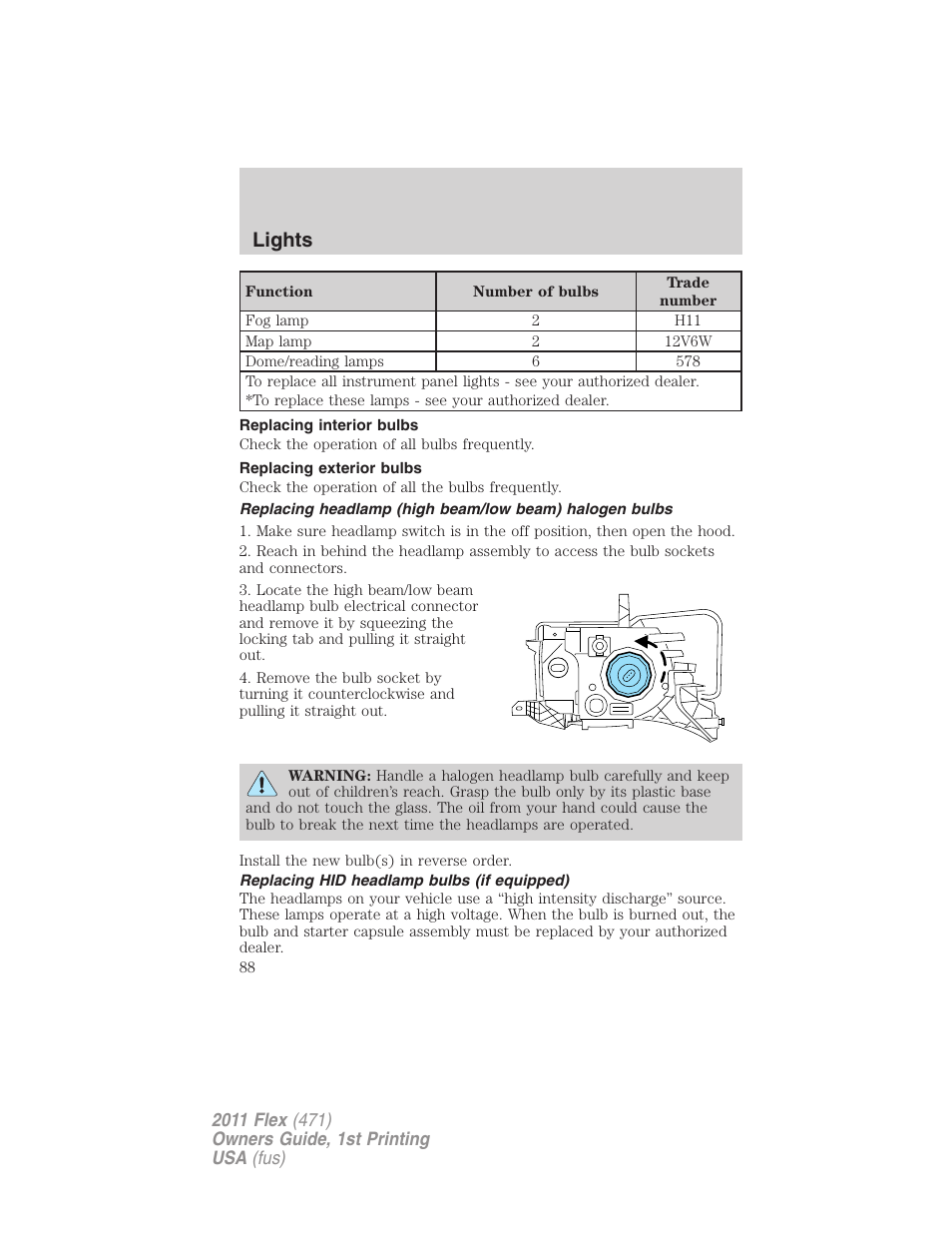 Lights

| Function | Number of bulbs | Trade number |
|---|---|---|
| Fog lamp | 2 | H11 |
| Map lamp | 2 | 12V6W |
| Dome/reading lamps | 6 | 578 |
| To replace all instrument panel lights - see your authorized dealer. *To replace these lamps - see your authorized dealer. | | |

Replacing interior bulbs

Check the operation of all bulbs frequently.

Replacing exterior bulbs

Check the operation of all the bulbs frequently.

Replacing headlamp (high beam/low beam) halogen bulbs

1. Make sure headlamp switch is in the off position, then open the hood.

2. Reach in behind the headlamp assembly to access the bulb sockets and connectors.

3. Locate the high beam/low beam headlamp bulb electrical connector and remove it by squeezing the locking tab and pulling it straight out.

4. Remove the bulb socket by turning it counterclockwise and pulling it straight out.

WARNING: Handle a halogen headlamp bulb carefully and keep out of children's reach. Grasp the bulb only by its plastic base and do not touch the glass. The oil from your hand could cause the bulb to break the next time the headlamps are operated.

Install the new bulb(s) in reverse order.

Replacing HID headlamp bulbs (if equipped)

The headlamps on your vehicle use a "high intensity discharge" source. These lamps operate at a high voltage. When the bulb is burned out, the bulb and starter capsule assembly must be replaced by your authorized dealer.

88

2011 Flex (471)
Owners Guide, 1st Printing
USA (fus)